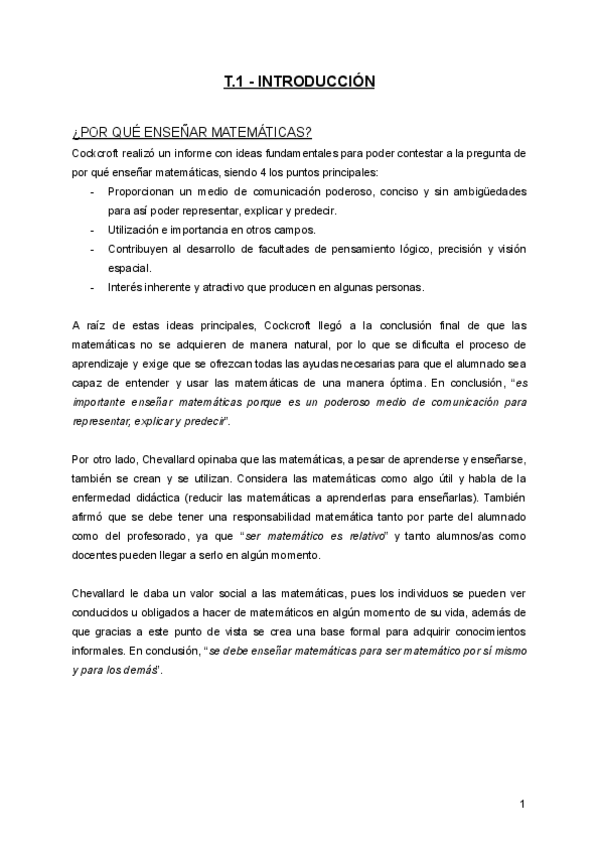 T.1 - INTRODUCCIÓN

¿POR QUÉ ENSEÑAR MATEMÁTICAS?

Cockcroft realizó un informe con ideas fundamentales para poder contestar a la pregunta de por qué enseñar matemáticas, siendo 4 los puntos principales:

- Proporcionan un medio de comunicación poderoso, conciso y sin ambigüedades para así poder representar, explicar y predecir.
- Utilización e importancia en otros campos.
- Contribuyen al desarrollo de facultades de pensamiento lógico, precisión y visión espacial.
- Interés inherente y atractivo que producen en algunas personas.

A raíz de estas ideas principales, Cockcroft llegó a la conclusión final de que las matemáticas no se adquieren de manera natural, por lo que se dificulta el proceso de aprendizaje y exige que se ofrezcan todas las ayudas necesarias para que el alumnado sea capaz de entender y usar las matemáticas de una manera óptima. En conclusión, "es importante enseñar matemáticas porque es un poderoso medio de comunicación para representar, explicar y predecir".

Por otro lado, Chevallard opinaba que las matemáticas, a pesar de aprenderse y enseñarse, también se crean y se utilizan. Considera las matemáticas como algo útil y habla de la enfermedad didáctica (reducir las matemáticas a aprenderlas para enseñarlas). También afirmó que se debe tener una responsabilidad matemática tanto por parte del alumnado como del profesorado, ya que "ser matemático es relativo" y tanto alumnos/as como docentes pueden llegar a serlo en algún momento.

Chevallard le daba un valor social a las matemáticas, pues los individuos se pueden ver conducidos u obligados a hacer de matemáticos en algún momento de su vida, además de que gracias a este punto de vista se crea una base formal para adquirir conocimientos informales. En conclusión, "se debe enseñar matemáticas para ser matemático por sí mismo y para los demás".

1